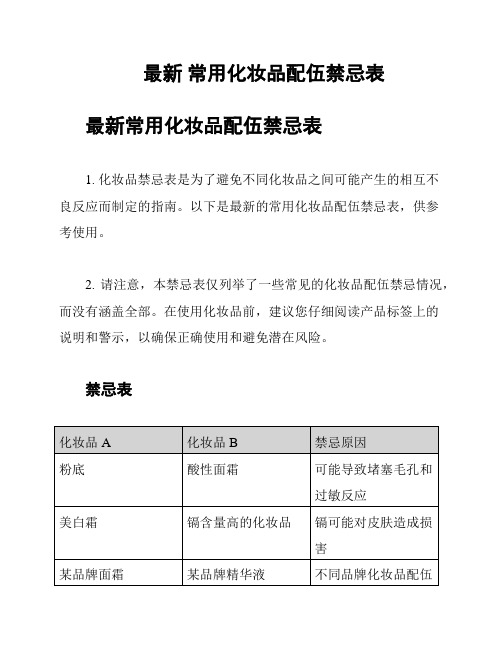 最新 常用化妆品配伍禁忌表

最新常用化妆品配伍禁忌表

1. 化妆品禁忌表是为了避免不同化妆品之间可能产生的相互不良反应而制定的指南。以下是最新的常用化妆品配伍禁忌表，供参考使用。

2. 请注意，本禁忌表仅列举了一些常见的化妆品配伍禁忌情况，而没有涵盖全部。在使用化妆品前，建议您仔细阅读产品标签上的说明和警示，以确保正确使用和避免潜在风险。

禁忌表

| 化妆品 A | 化妆品 B | 禁忌原因 |
|---|---|---|
| 粉底 | 酸性面霜 | 可能导致堵塞毛孔和过敏反应 |
| 美白霜 | 镉含量高的化妆品 | 镉可能对皮肤造成损害 |
| 某品牌面霜 | 某品牌精华液 | 不同品牌化妆品配伍 |